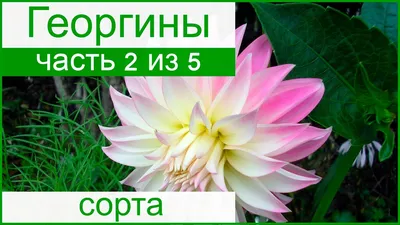 Георгины
часть 2 из 5
сорта